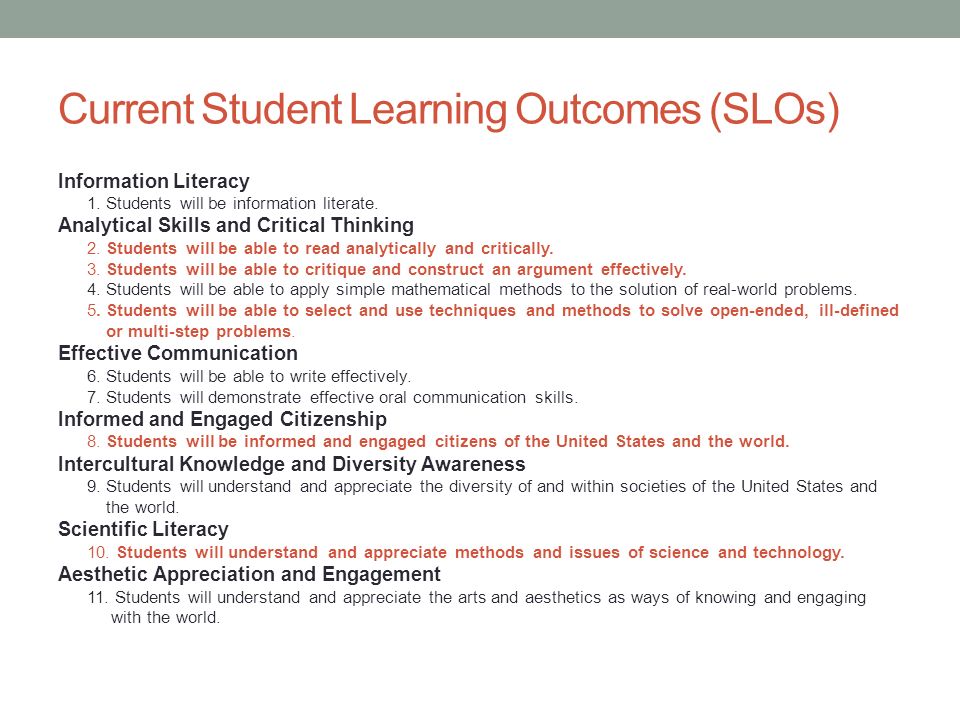 Current Student Learning Outcomes (SLOs)

Information Literacy
1. Students will be information literate.
Analytical Skills and Critical Thinking
2. Students will be able to read analytically and critically.
3. Students will be able to critique and construct an argument effectively.
4. Students will be able to apply simple mathematical methods to the solution of real-world problems.
5. Students will be able to select and use techniques and methods to solve open-ended, ill-defined or multi-step problems.
Effective Communication
6. Students will be able to write effectively.
7. Students will demonstrate effective oral communication skills.
Informed and Engaged Citizenship
8. Students will be informed and engaged citizens of the United States and the world.
Intercultural Knowledge and Diversity Awareness
9. Students will understand and appreciate the diversity of and within societies of the United States and the world.
Scientific Literacy
10. Students will understand and appreciate methods and issues of science and technology.
Aesthetic Appreciation and Engagement
11. Students will understand and appreciate the arts and aesthetics as ways of knowing and engaging with the world.